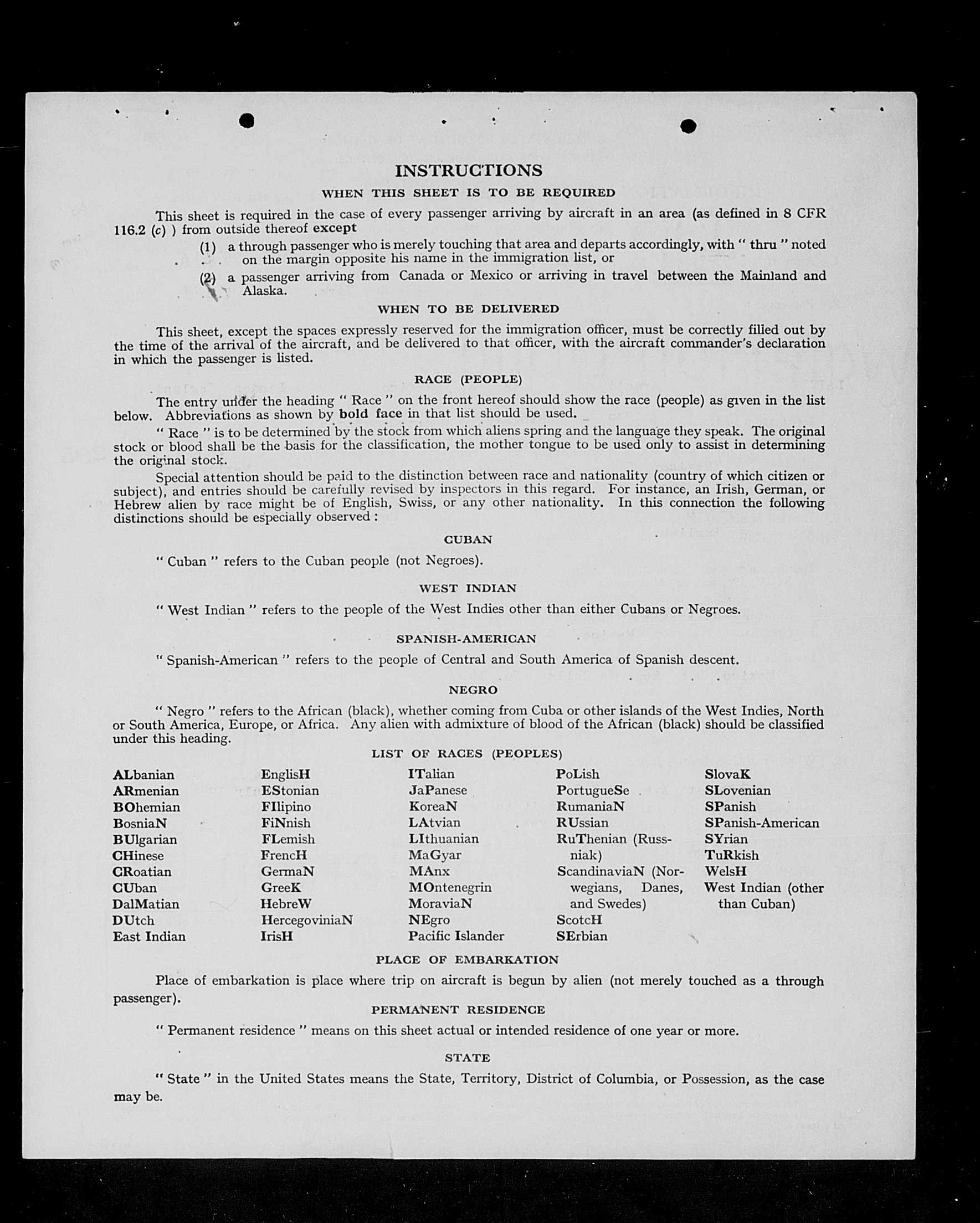 INSTRUCTIONS

WHEN THIS SHEET IS TO BE REQUIRED

This sheet is required in the case of every passenger arriving by aircraft in an area (as defined in 8 CFR 116.2 (c) ) from outside thereof except

(1) a through passenger who is merely touching that area and departs accordingly, with " thru " noted on the margin opposite his name in the immigration list, or

(2) a passenger arriving from Canada or Mexico or arriving in travel between the Mainland and Alaska.

WHEN TO BE DELIVERED

This sheet, except the spaces expressly reserved for the immigration officer, must be correctly filled out by the time of the arrival of the aircraft, and be delivered to that officer, with the aircraft commander's declaration in which the passenger is listed.

RACE (PEOPLE)

The entry under the heading " Race " on the front hereof should show the race (people) as given in the list below. Abbreviations as shown by bold face in that list should be used.

" Race " is to be determined by the stock from which aliens spring and the language they speak. The original stock or blood shall be the basis for the classification, the mother tongue to be used only to assist in determining the original stock.

Special attention should be paid to the distinction between race and nationality (country of which citizen or subject), and entries should be carefully revised by inspectors in this regard. For instance, an Irish, German, or Hebrew alien by race might be of English, Swiss, or any other nationality. In this connection the following distinctions should be especially observed :

CUBAN

" Cuban " refers to the Cuban people (not Negroes).

WEST INDIAN

" West Indian " refers to the people of the West Indies other than either Cubans or Negroes.

SPANISH-AMERICAN

" Spanish-American " refers to the people of Central and South America of Spanish descent.

NEGRO

" Negro " refers to the African (black), whether coming from Cuba or other islands of the West Indies, North or South America, Europe, or Africa. Any alien with admixture of blood of the African (black) should be classified under this heading.

LIST OF RACES (PEOPLES)

ALbanian
ARmenian
BOhemian
BosniaN
BUlgarian
CHinese
CRoatian
CUban
DalMatian
DUtch
East Indian

EnglisH
EStonian
FIlipino
FiNnish
FLemish
FrencH
GermaN
GreeK
HebreW
HercegoviniaN
IrisH

ITalian
JaPanese
KoreaN
LAtvian
LIthuanian
MaGyar
MAnx
MOntenegrin
MoraviaN
NEgro
Pacific Islander

PoLish
PortugueSe
RumaniaN
RUssian
RuThenian (Russniak)
ScandinaviaN (Norwegians, Danes, and Swedes)
ScotcH
SErbian

SlovaK
SLovenian
SPanish
SPanish-American
SYrian
TuRkish
WelsH
West Indian (other than Cuban)

PLACE OF EMBARKATION

Place of embarkation is place where trip on aircraft is begun by alien (not merely touched as a through passenger).

PERMANENT RESIDENCE

" Permanent residence " means on this sheet actual or intended residence of one year or more.

STATE

" State " in the United States means the State, Territory, District of Columbia, or Possession, as the case may be.